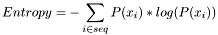 $Entropy = -\sum_{i \in seq} P(x_i) * log(P(x_i))$